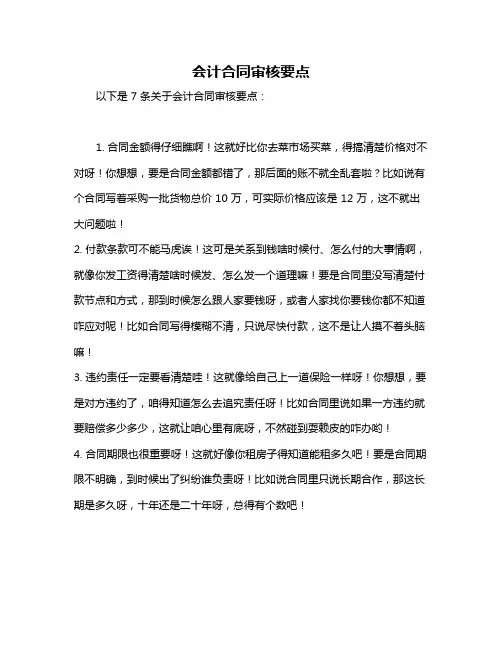 会计合同审核要点

以下是 7 条关于会计合同审核要点：

1. 合同金额得仔细瞧啊！这就好比你去菜市场买菜，得搞清楚价格对不对呀！你想想，要是合同金额都错了，那后面的账不就全乱套啦？比如说有个合同写着采购一批货物总价 10 万，可实际价格应该是 12 万，这不就出大问题啦！

2. 付款条款可不能马虎诶！这可是关系到钱啥时候付、怎么付的大事情啊，就像你发工资得清楚啥时候发、怎么发一个道理嘛！要是合同里没写清楚付款节点和方式，那到时候怎么跟人家要钱呀，或者人家找你要钱你都不知道咋应对呢！比如合同写得模糊不清，只说尽快付款，这不是让人摸不着头脑嘛！

3. 违约责任一定要看清楚哇！这就像给自己上一道保险一样呀！你想想，要是对方违约了，咱得知道怎么去追究责任呀！比如合同里说如果一方违约就要赔偿多少多少，这就让咱心里有底呀，不然碰到耍赖皮的咋办哟！

4. 合同期限也很重要呀！这就好像你租房子得知道能租多久吧！要是合同期限不明确，到时候出了纠纷谁负责呀！比如说合同里只说长期合作，那这长期是多久呀，十年还是二十年呀，总得有个数吧！